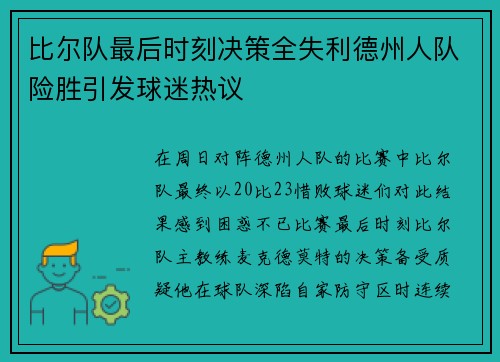 比尔队最后时刻决策全失利德州人队险胜引发球迷热议

在周日对阵德州人队的比赛中比尔队最终以20比23惜败球迷们对此结果感到困惑不已比赛最后时刻比尔队主教练麦克德莫特的决策备受质疑他在球队深陷自家防守区时连续